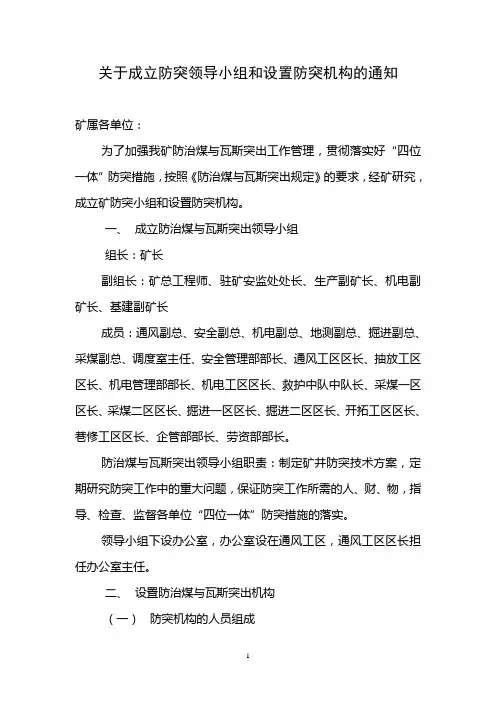 关于成立防突领导小组和设置防突机构的通知

矿属各单位：

为了加强我矿防治煤与瓦斯突出工作管理，贯彻落实好“四位一体”防突措施，按照《防治煤与瓦斯突出规定》的要求，经矿研究，成立矿防突小组和设置防突机构。

一、 成立防治煤与瓦斯突出领导小组

组长：矿长

副组长：矿总工程师、驻矿安监处处长、生产副矿长、机电副矿长、基建副矿长

成员：通风副总、安全副总、机电副总、地测副总、掘进副总、采煤副总、调度室主任、安全管理部部长、通风工区区长、抽放工区区长、机电管理部部长、机电工区区长、救护中队中队长、采煤一区区长、采煤二区区长、掘进一区区长、掘进二区区长、开拓工区区长、巷修工区区长、企管部部长、劳资部部长。

防治煤与瓦斯突出领导小组职责：制定矿井防突技术方案，定期研究防突工作中的重大问题，保证防突工作所需的人、财、物，指导、检查、监督各单位“四位一体”防突措施的落实。

领导小组下设办公室，办公室设在通风工区，通风工区区长担任办公室主任。

二、 设置防治煤与瓦斯突出机构

（一） 防突机构的人员组成

1